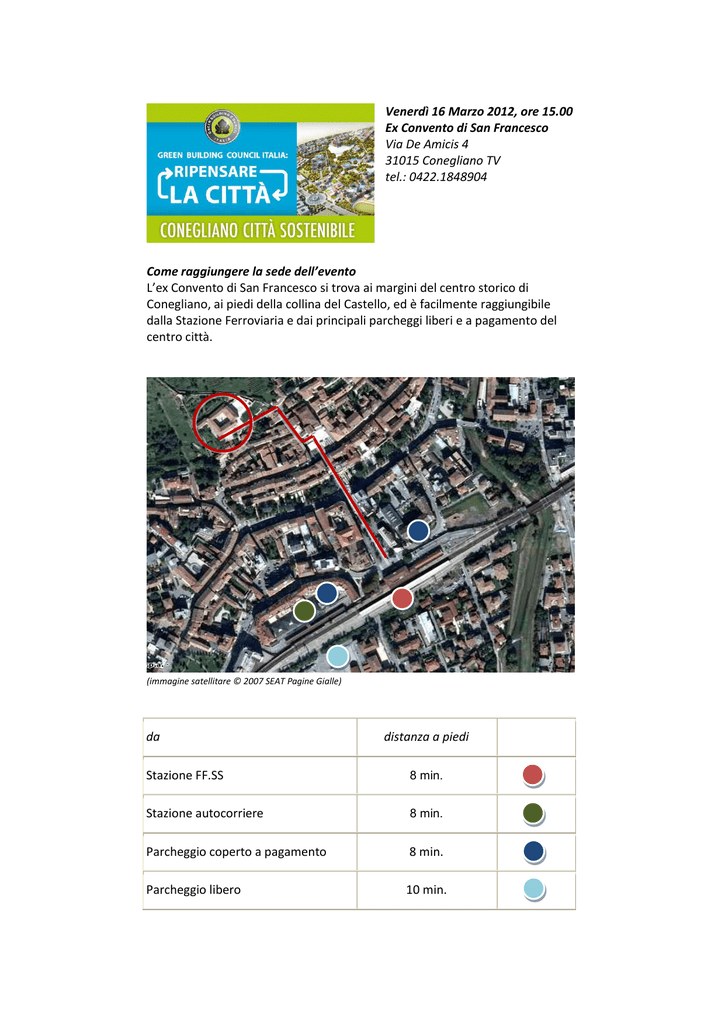 GREEN BUILDING COUNCIL ITALIA:
RIPENSARE LA CITTÀ
CONEGLIANO CITTÀ SOSTENIBILE

Venerdì 16 Marzo 2012, ore 15.00
Ex Convento di San Francesco
Via De Amicis 4
31015 Conegliano TV
tel.: 0422.1848904

Come raggiungere la sede dell'evento
L'ex Convento di San Francesco si trova ai margini del centro storico di Conegliano, ai piedi della collina del Castello, ed è facilmente raggiungibile dalla Stazione Ferroviaria e dai principali parcheggi liberi e a pagamento del centro città.

(immagine satellitare © 2007 SEAT Pagine Gialle)

| da | distanza a piedi | |
|---|---|---|
| Stazione FF.SS | 8 min. | |
| Stazione autocorriere | 8 min. | |
| Parcheggio coperto a pagamento | 8 min. | |
| Parcheggio libero | 10 min. | |